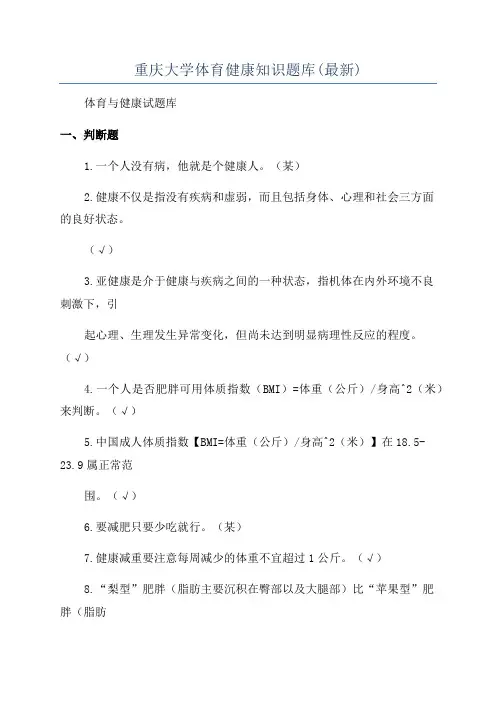 重庆大学体育健康知识题库(最新)

体育与健康试题库

一、判断题

1.一个人没有病，他就是个健康人。（某）

2.健康不仅是指没有疾病和虚弱，而且包括身体、心理和社会三方面的良好状态。

（√）

3.亚健康是介于健康与疾病之间的一种状态，指机体在内外环境不良刺激下，引

起心理、生理发生异常变化，但尚未达到明显病理性反应的程度。（√）

4.一个人是否肥胖可用体质指数（BMI）=体重（公斤）/身高^2（米）来判断。（√）

5.中国成人体质指数【BMI=体重（公斤）/身高^2（米）】在18.5-23.9属正常范

围。（√）

6.要减肥只要少吃就行。（某）

7.健康减重要注意每周减少的体重不宜超过1公斤。（√）

8.“梨型”肥胖（脂肪主要沉积在臀部以及大腿部）比“苹果型”肥胖（脂肪